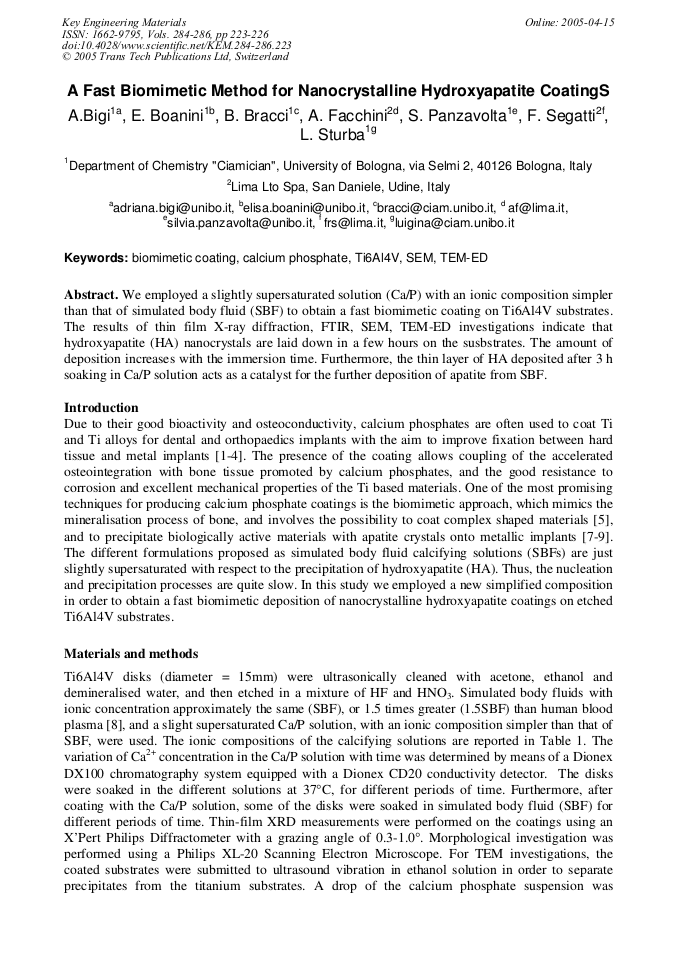 Key Engineering Materials
ISSN: 1662-9795, Vols. 284-286, pp 223-226
doi:10.4028/www.scientific.net/KEM.284-286.223
© 2005 Trans Tech Publications Ltd, Switzerland

Online: 2005-04-15

A Fast Biomimetic Method for Nanocrystalline Hydroxyapatite CoatingS

A.Bigi$^{1a}$, E. Boanini$^{1b}$, B. Bracci$^{1c}$, A. Facchini$^{2d}$, S. Panzavolta$^{1e}$, F. Segatti$^{2f}$, L. Sturba$^{1g}$

$^{1}$Department of Chemistry "Ciamician", University of Bologna, via Selmi 2, 40126 Bologna, Italy

$^{2}$Lima Lto Spa, San Daniele, Udine, Italy

$^{a}$adriana.bigi@unibo.it, $^{b}$elisa.boanini@unibo.it, $^{c}$bracci@ciam.unibo.it, $^{d}$ af@lima.it, $^{e}$silvia.panzavolta@unibo.it, $^{f}$ frs@lima.it, $^{g}$luigina@ciam.unibo.it

Keywords: biomimetic coating, calcium phosphate, Ti6Al4V, SEM, TEM-ED

Abstract. We employed a slightly supersaturated solution (Ca/P) with an ionic composition simpler than that of simulated body fluid (SBF) to obtain a fast biomimetic coating on Ti6Al4V substrates. The results of thin film X-ray diffraction, FTIR, SEM, TEM-ED investigations indicate that hydroxyapatite (HA) nanocrystals are laid down in a few hours on the susbstrates. The amount of deposition increases with the immersion time. Furthermore, the thin layer of HA deposited after 3 h soaking in Ca/P solution acts as a catalyst for the further deposition of apatite from SBF.

Introduction
Due to their good bioactivity and osteoconductivity, calcium phosphates are often used to coat Ti and Ti alloys for dental and orthopaedics implants with the aim to improve fixation between hard tissue and metal implants [1-4]. The presence of the coating allows coupling of the accelerated osteointegration with bone tissue promoted by calcium phosphates, and the good resistance to corrosion and excellent mechanical properties of the Ti based materials. One of the most promising techniques for producing calcium phosphate coatings is the biomimetic approach, which mimics the mineralisation process of bone, and involves the possibility to coat complex shaped materials [5], and to precipitate biologically active materials with apatite crystals onto metallic implants [7-9]. The different formulations proposed as simulated body fluid calcifying solutions (SBFs) are just slightly supersaturated with respect to the precipitation of hydroxyapatite (HA). Thus, the nucleation and precipitation processes are quite slow. In this study we employed a new simplified composition in order to obtain a fast biomimetic deposition of nanocrystalline hydroxyapatite coatings on etched Ti6Al4V substrates.

Materials and methods
Ti6Al4V disks (diameter = 15mm) were ultrasonically cleaned with acetone, ethanol and demineralised water, and then etched in a mixture of HF and $HNO_3$. Simulated body fluids with ionic concentration approximately the same (SBF), or 1.5 times greater (1.5SBF) than human blood plasma [8], and a slight supersaturated Ca/P solution, with an ionic composition simpler than that of SBF, were used. The ionic compositions of the calcifying solutions are reported in Table 1. The variation of $Ca^{2+}$ concentration in the Ca/P solution with time was determined by means of a Dionex DX100 chromatography system equipped with a Dionex CD20 conductivity detector. The disks were soaked in the different solutions at 37°C, for different periods of time. Furthermore, after coating with the Ca/P solution, some of the disks were soaked in simulated body fluid (SBF) for different periods of time. Thin-film XRD measurements were performed on the coatings using an X'Pert Philips Diffractometer with a grazing angle of 0.3-1.0°. Morphological investigation was performed using a Philips XL-20 Scanning Electron Microscope. For TEM investigations, the coated substrates were submitted to ultrasound vibration in ethanol solution in order to separate precipitates from the titanium substrates. A drop of the calcium phosphate suspension was